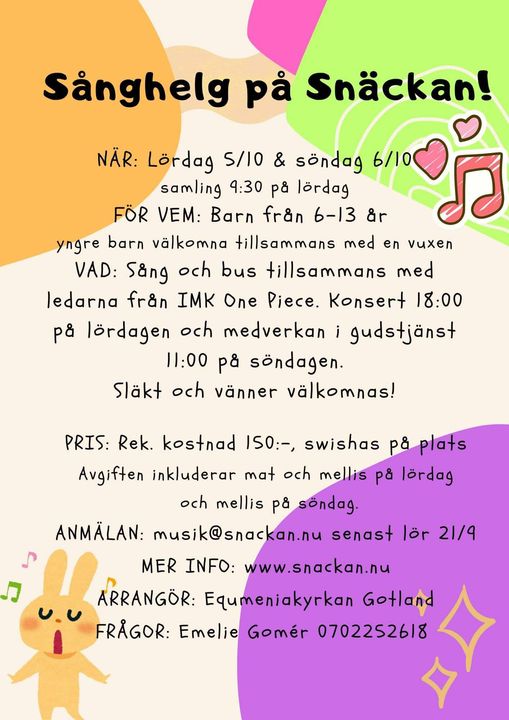 Sånghelg på Snäckan!

NÄR: Lördag 5/10 & söndag 6/10
samling 9:30 på lördag
FÖR VEM: Barn från 6-13 år
yngre barn välkomna tillsammans med en vuxen
VAD: Sång och bus tillsammans med ledarna från IMK One Piece. Konsert 18:00 på lördagen och medverkan i gudstjänst 11:00 på söndagen.
Släkt och vänner välkomnas!

PRIS: Rek. kostnad 150:-, swishas på plats
Avgiften inkluderar mat och mellis på lördag och mellis på söndag.
ANMÄLAN: musik@snackan.nu senast lör 21/9
MER INFO: www.snackan.nu
ARRANGÖR: Equmeniakyrkan Gotland
FRÅGOR: Emelie Gomér 0702252618